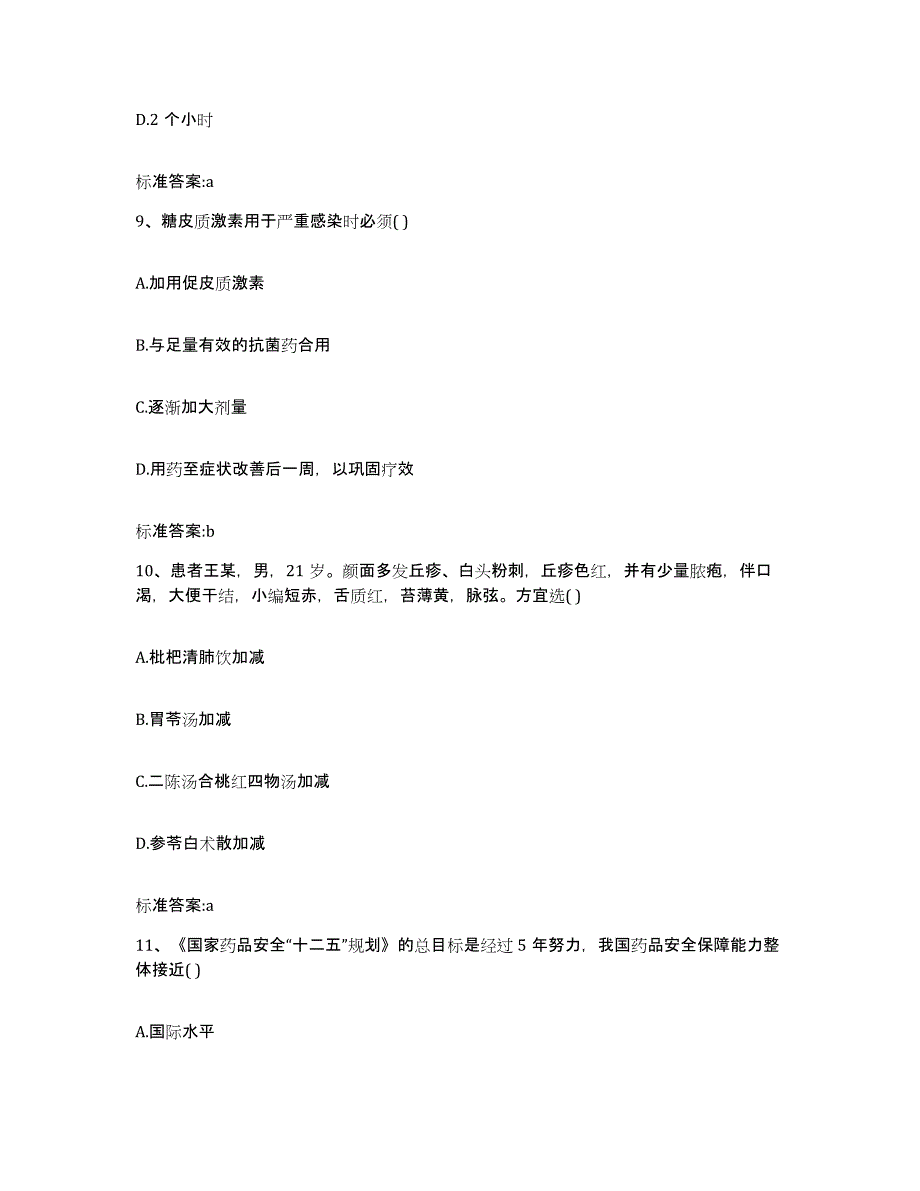 D.2 个小时

标准答案:a

9、糖皮质激素用于严重感染时必须( )

A.加用促皮质激素

B.与足量有效的抗菌药合用

C.逐渐加大剂量

D.用药至症状改善后一周，以巩固疗效

标准答案:b

10、患者王某，男，21 岁。颜面多发丘疹、白头粉刺，丘疹色红，并有少量脓疱，伴口渴，大便干结，小编短赤，舌质红，苔薄黄，脉弦。方宜选( )

A.枇杷清肺饮加减

B.胃苓汤加减

C.二陈汤合桃红四物汤加减

D.参苓白术散加减

标准答案:a

11、《国家药品安全“十二五”规划》的总目标是经过 5 年努力，我国药品安全保障能力整体接近( )

A.国际水平